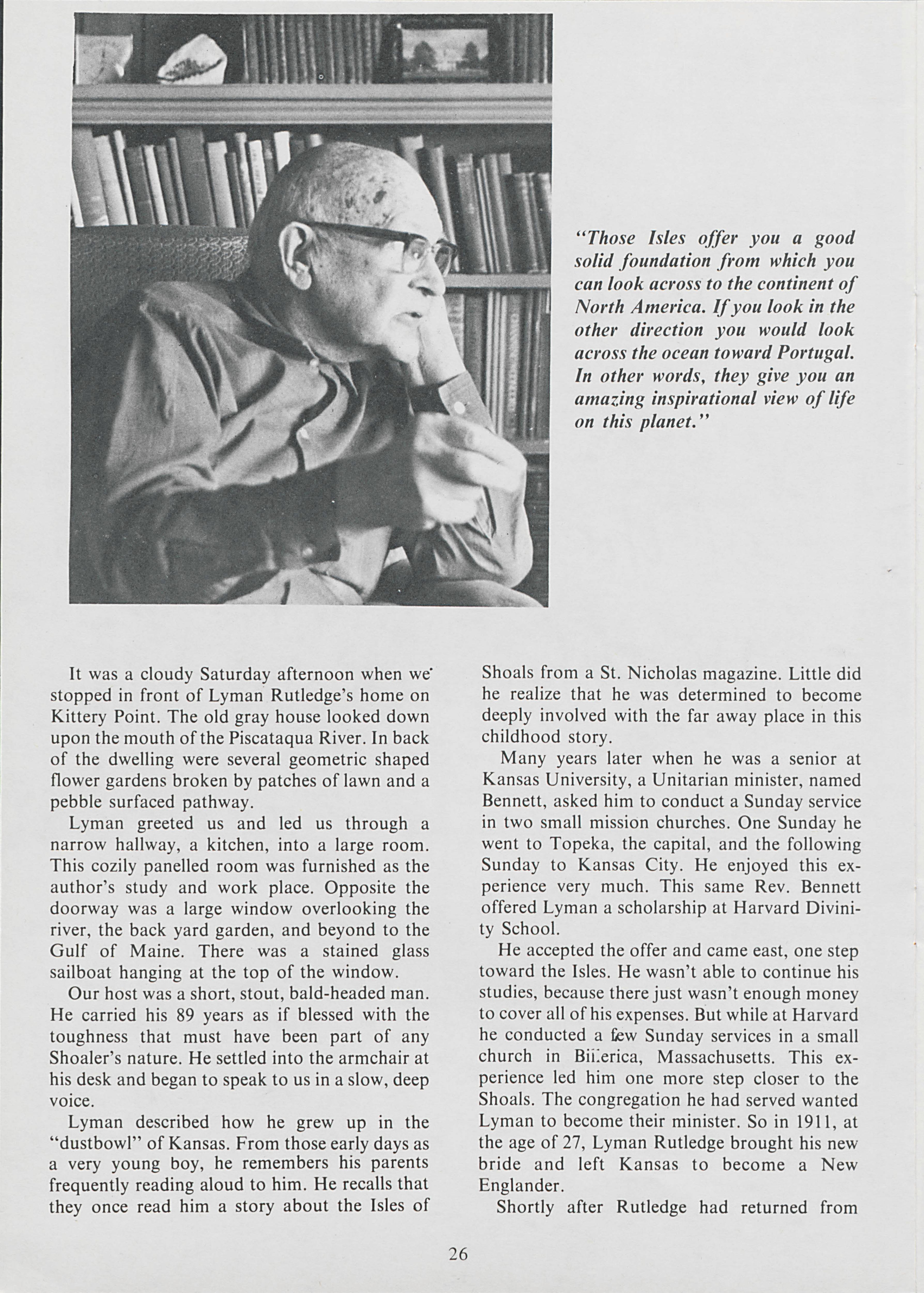 "Those Isles offer you a good solid foundation from which you can look across to the continent of North America. If you look in the other direction you would look across the ocean toward Portugal. In other words, they give you an amazing inspirational view of life on this planet."

It was a cloudy Saturday afternoon when we stopped in front of Lyman Rutledge's home on Kittery Point. The old gray house looked down upon the mouth of the Piscataqua River. In back of the dwelling were several geometric shaped flower gardens broken by patches of lawn and a pebble surfaced pathway.

Lyman greeted us and led us through a narrow hallway, a kitchen, into a large room. This cozily panelled room was furnished as the author's study and work place. Opposite the doorway was a large window overlooking the river, the back yard garden, and beyond to the Gulf of Maine. There was a stained glass sailboat hanging at the top of the window.

Our host was a short, stout, bald-headed man. He carried his 89 years as if blessed with the toughness that must have been part of any Shoaler's nature. He settled into the armchair at his desk and began to speak to us in a slow, deep voice.

Lyman described how he grew up in the "dustbowl" of Kansas. From those early days as a very young boy, he remembers his parents frequently reading aloud to him. He recalls that they once read him a story about the Isles of Shoals from a St. Nicholas magazine. Little did he realize that he was determined to become deeply involved with the far away place in this childhood story.

Many years later when he was a senior at Kansas University, a Unitarian minister, named Bennett, asked him to conduct a Sunday service in two small mission churches. One Sunday he went to Topeka, the capital, and the following Sunday to Kansas City. He enjoyed this experience very much. This same Rev. Bennett offered Lyman a scholarship at Harvard Divinity School.

He accepted the offer and came east, one step toward the Isles. He wasn't able to continue his studies, because there just wasn't enough money to cover all of his expenses. But while at Harvard he conducted a few Sunday services in a small church in Billerica, Massachusetts. This experience led him one more step closer to the Shoals. The congregation he had served wanted Lyman to become their minister. So in 1911, at the age of 27, Lyman Rutledge brought his new bride and left Kansas to become a New Englander.

Shortly after Rutledge had returned from

26